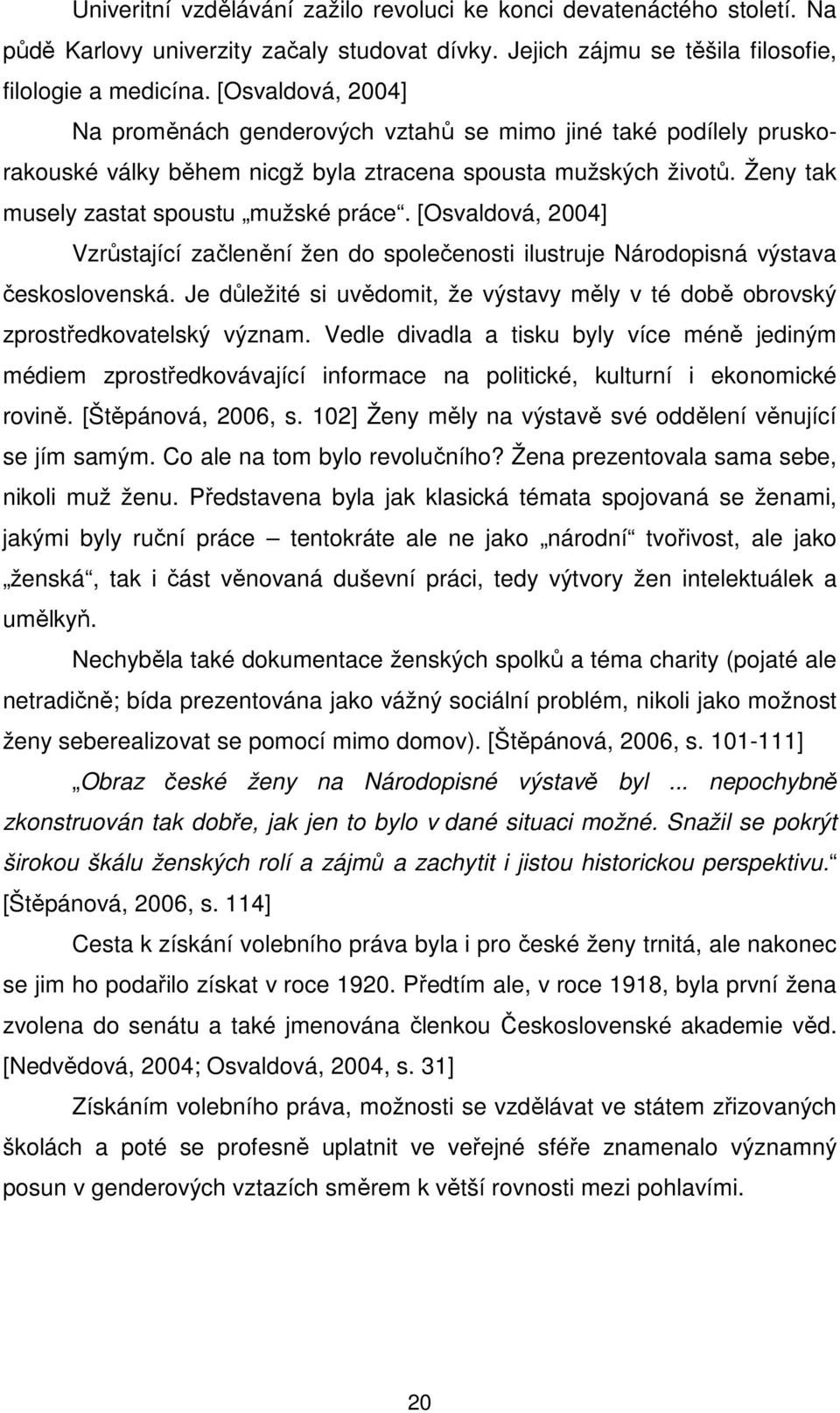 Univeritní vzdělávání zažilo revoluci ke konci devatenáctého století. Na půdě Karlovy univerzity začaly studovat dívky. Jejich zájmu se těšila filosofie, filologie a medicína. [Osvaldová, 2004]

Na proměnách genderových vztahů se mimo jiné také podílely pruskorakouské války během nicgž byla ztracena spousta mužských životů. Ženy tak musely zastat spoustu „mužské práce“. [Osvaldová, 2004]

Vzrůstající začlenění žen do společenosti ilustruje Národopisná výstava československá. Je důležité si uvědomit, že výstavy měly v té době obrovský zprostředkovatelský význam. Vedle divadla a tisku byly více méně jediným médiem zprostředkovávající informace na politické, kulturní i ekonomické rovině. [Štěpánová, 2006, s. 102] Ženy měly na výstavě své oddělení věnující se jím samým. Co ale na tom bylo revolučního? Žena prezentovala sama sebe, nikoli muž ženu. Představena byla jak klasická témata spojovaná se ženami, jakými byly ruční práce – tentokráte ale ne jako „národní“ tvořivost, ale jako „ženská“, tak i část věnovaná duševní práci, tedy výtvory žen intelektuálek a umělkyň.

Nechyběla také dokumentace ženských spolků a téma charity (pojaté ale netradičně; bída prezentována jako vážný sociální problém, nikoli jako možnost ženy seberealizovat se pomocí mimo domov). [Štěpánová, 2006, s. 101-111]

„Obraz české ženy na Národopisné výstavě byl ... nepochybně zkonstruován tak dobře, jak jen to bylo v dané situaci možné. Snažil se pokrýt širokou škálu ženských rolí a zájmů a zachytit i jistou historickou perspektivu.“ [Štěpánová, 2006, s. 114]

Cesta k získání volebního práva byla i pro české ženy trnitá, ale nakonec se jim ho podařilo získat v roce 1920. Předtím ale, v roce 1918, byla první žena zvolena do senátu a také jmenována členkou Československé akademie věd. [Nedvědová, 2004; Osvaldová, 2004, s. 31]

Získáním volebního práva, možnosti se vzdělávat ve státem zřizovaných školách a poté se profesně uplatnit ve veřejné sféře znamenalo významný posun v genderových vztazích směrem k větší rovnosti mezi pohlavími.

20